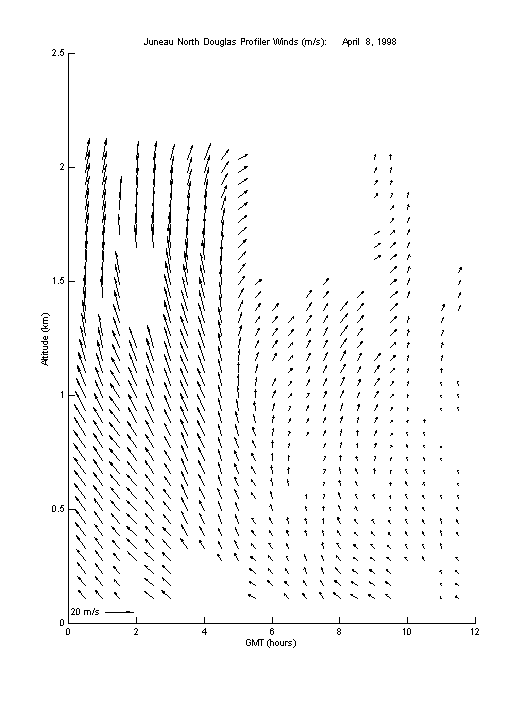 Juneau North Douglas Profiler Winds (m/s): April 8, 1998

2.5
2
1.5
1
0.5
0

Altitude (km)

20 m/s

0 2 4 6 8 10 12

GMT (hours)